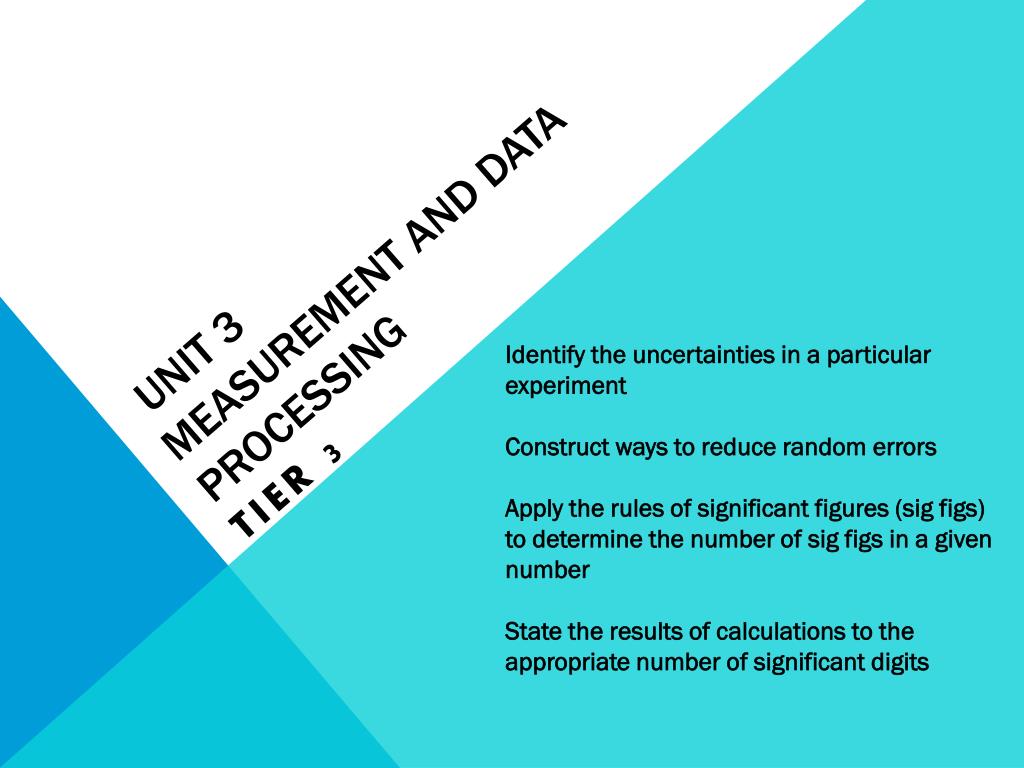 UNIT 3
MEASUREMENT AND DATA PROCESSING
TIER 3

Identify the uncertainties in a particular experiment

Construct ways to reduce random errors

Apply the rules of significant figures (sig figs) to determine the number of sig figs in a given number

State the results of calculations to the appropriate number of significant digits